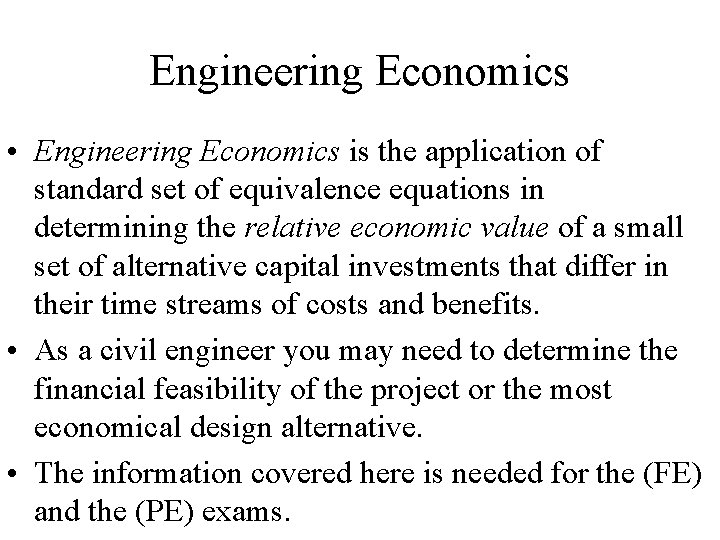 Engineering Economics

• Engineering Economics is the application of standard set of equivalence equations in determining the relative economic value of a small set of alternative capital investments that differ in their time streams of costs and benefits.

• As a civil engineer you may need to determine the financial feasibility of the project or the most economical design alternative.

• The information covered here is needed for the (FE) and the (PE) exams.